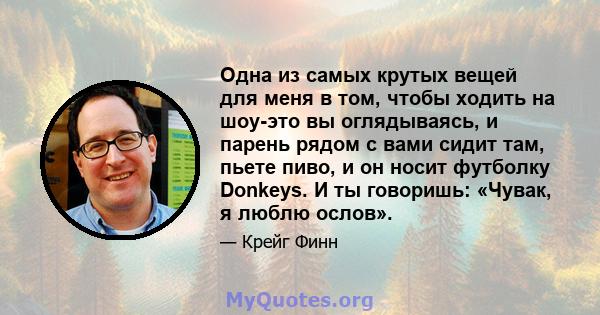 Одна из самых крутых вещей для меня в том, чтобы ходить на шоу-это вы оглядываясь, и парень рядом с вами сидит там, пьете пиво, и он носит футболку Donkeys. И ты говоришь: «Чувак, я люблю ослов».

— Крейг Финн

MyQuotes.org